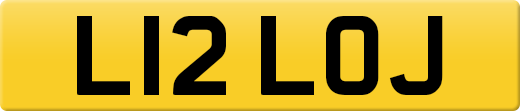 L12 LOJ